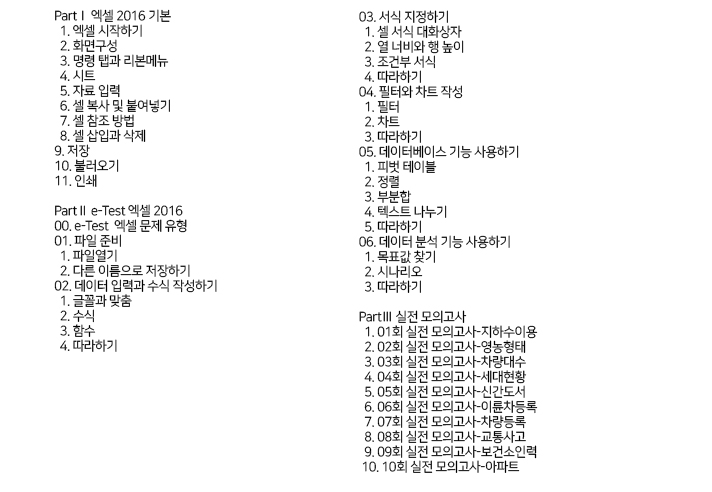 Part I 엑셀 2016 기본
1. 엑셀 시작하기
2. 화면구성
3. 명령 탭과 리본메뉴
4. 시트
5. 자료 입력
6. 셀 복사 및 붙여넣기
7. 셀 참조 방법
8. 셀 삽입과 삭제
9. 저장
10. 불러오기
11. 인쇄

Part II e-Test 엑셀 2016
00. e-Test 엑셀 문제 유형
01. 파일 준비
1. 파일열기
2. 다른 이름으로 저장하기
02. 데이터 입력과 수식 작성하기
1. 글꼴과 맞춤
2. 수식
3. 함수
4. 따라하기

03. 서식 지정하기
1. 셀 서식 대화상자
2. 열 너비와 행 높이
3. 조건부 서식
4. 따라하기
04. 필터와 차트 작성
1. 필터
2. 차트
3. 따라하기
05. 데이터베이스 기능 사용하기
1. 피벗 테이블
2. 정렬
3. 부분합
4. 텍스트 나누기
5. 따라하기
06. 데이터 분석 기능 사용하기
1. 목표값 찾기
2. 시나리오
3. 따라하기

PartIII 실전 모의고사
1. 01회 실전 모의고사-지하수이용
2. 02회 실전 모의고사-영농형태
3. 03회 실전 모의고사-차량대수
4. 04회 실전 모의고사-세대현황
5. 05회 실전 모의고사-신간도서
6. 06회 실전 모의고사-이륜차등록
7. 07회 실전 모의고사-차량등록
8. 08회 실전 모의고사-교통사고
9. 09회 실전 모의고사-보건소인력
10. 10회 실전 모의고사-아파트